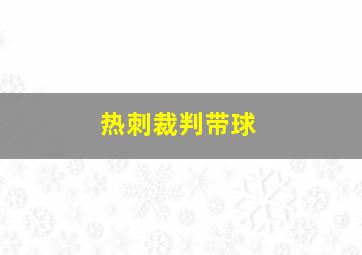 热刺裁判带球